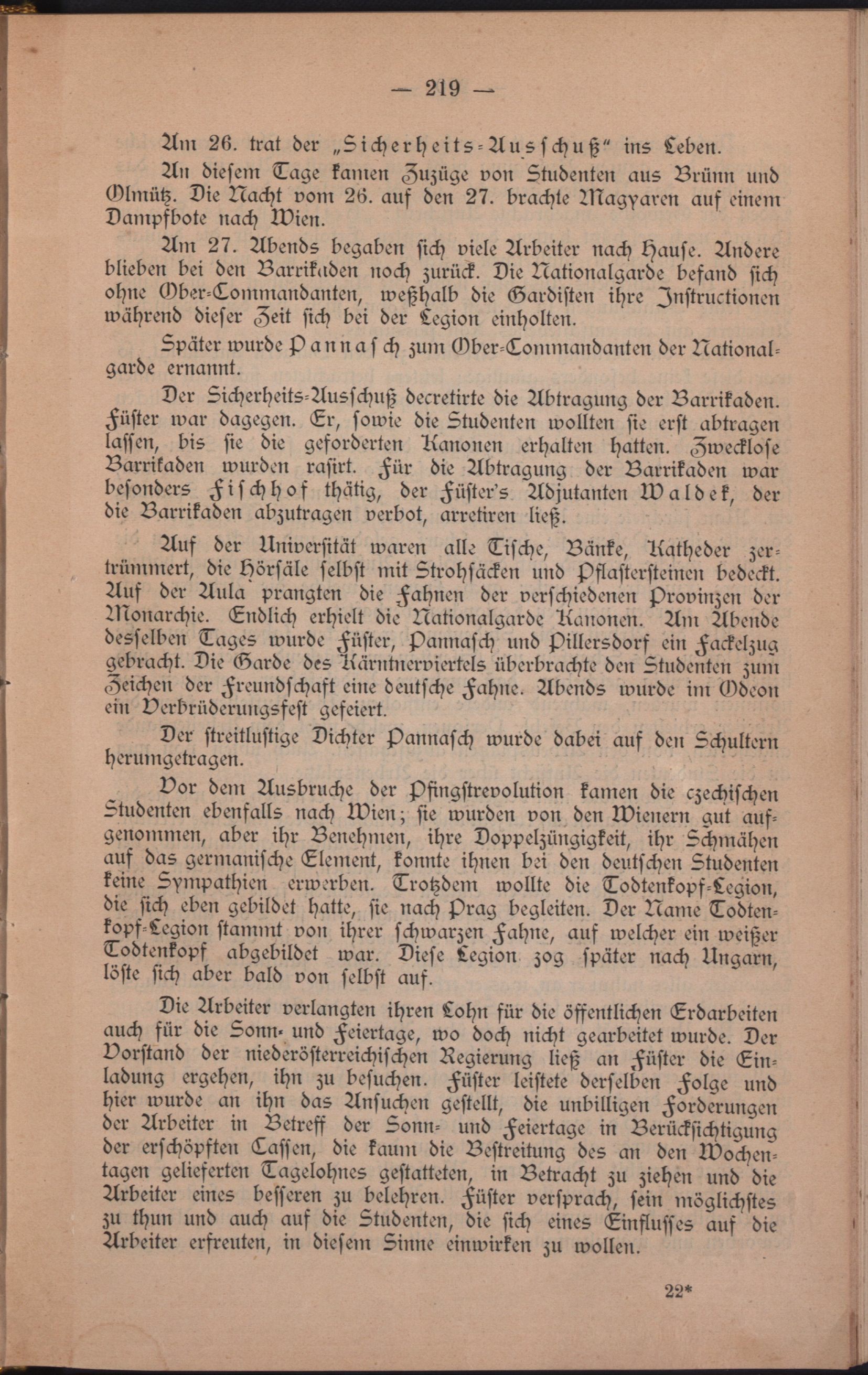 — 219 —

Am 26. trat der „Sicherheits-Ausschuß" ins Leben.

An diesem Tage kamen Zuzüge von Studenten aus Brünn und Olmütz. Die Nacht vom 26. auf den 27. brachte Magyaren auf einem Dampfbote nach Wien.

Am 27. Abends begaben sich viele Arbeiter nach Hause. Andere blieben bei den Barrikaden noch zurück. Die Nationalgarde befand sich ohne Ober-Commandanten, weßhalb die Gardisten ihre Instructionen während dieser Zeit sich bei der Legion einholten.

Später wurde Pannasch zum Ober-Commandanten der Nationalgarde ernannt.

Der Sicherheits-Ausschuß decretirte die Abtragung der Barrikaden. Füster war dagegen. Er, sowie die Studenten wollten sie erst abtragen lassen, bis sie die geforderten Kanonen erhalten hatten. Zwecklose Barrikaden wurden rasirt. Für die Abtragung der Barrikaden war besonders Fischhof thätig, der Füster's Adjutanten Waldek, der die Barrikaden abzutragen verbot, arretiren ließ.

Auf der Universität waren alle Tische, Bänke, Katheder zertrümmert, die Hörsäle selbst mit Strohsäcken und Pflastersteinen bedeckt. Auf der Aula prangten die Fahnen der verschiedenen Provinzen der Monarchie. Endlich erhielt die Nationalgarde Kanonen. Am Abende desselben Tages wurde Füster, Pannasch und Pillersdorf ein Fackelzug gebracht. Die Garde des Kärntnerviertels überbrachte den Studenten zum Zeichen der Freundschaft eine deutsche Fahne. Abends wurde im Odeon ein Verbrüderungsfest gefeiert.

Der streitlustige Dichter Pannasch wurde dabei auf den Schultern herumgetragen.

Vor dem Ausbruche der Pfingstrevolution kamen die czechischen Studenten ebenfalls nach Wien; sie wurden von den Wienern gut aufgenommen, aber ihr Benehmen, ihre Doppelzüngigkeit, ihr Schmähen auf das germanische Element, konnte ihnen bei den deutschen Studenten keine Sympathien erwerben. Trotzdem wollte die Todtenkopf-Legion, die sich eben gebildet hatte, sie nach Prag begleiten. Der Name Todtenkopf-Legion stammt von ihrer schwarzen Fahne, auf welcher ein weißer Todtenkopf abgebildet war. Diese Legion zog später nach Ungarn, löste sich aber bald von selbst auf.

Die Arbeiter verlangten ihren Lohn für die öffentlichen Erdarbeiten auch für die Sonn- und Feiertage, wo doch nicht gearbeitet wurde. Der Vorstand der niederösterreichischen Regierung ließ an Füster die Einladung ergehen, ihn zu besuchen. Füster leistete derselben Folge und hier wurde an ihn das Ansuchen gestellt, die unbilligen Forderungen der Arbeiter in Betreff der Sonn- und Feiertage in Berücksichtigung der erschöpften Cassen, die kaum die Bestreitung des an den Wochentagen gelieferten Tagelohnes gestatteten, in Betracht zu ziehen und die Arbeiter eines besseren zu belehren. Füster versprach, sein möglichstes zu thun und auch auf die Studenten, die sich eines Einflusses auf die Arbeiter erfreuten, in diesem Sinne einwirken zu wollen.

22*